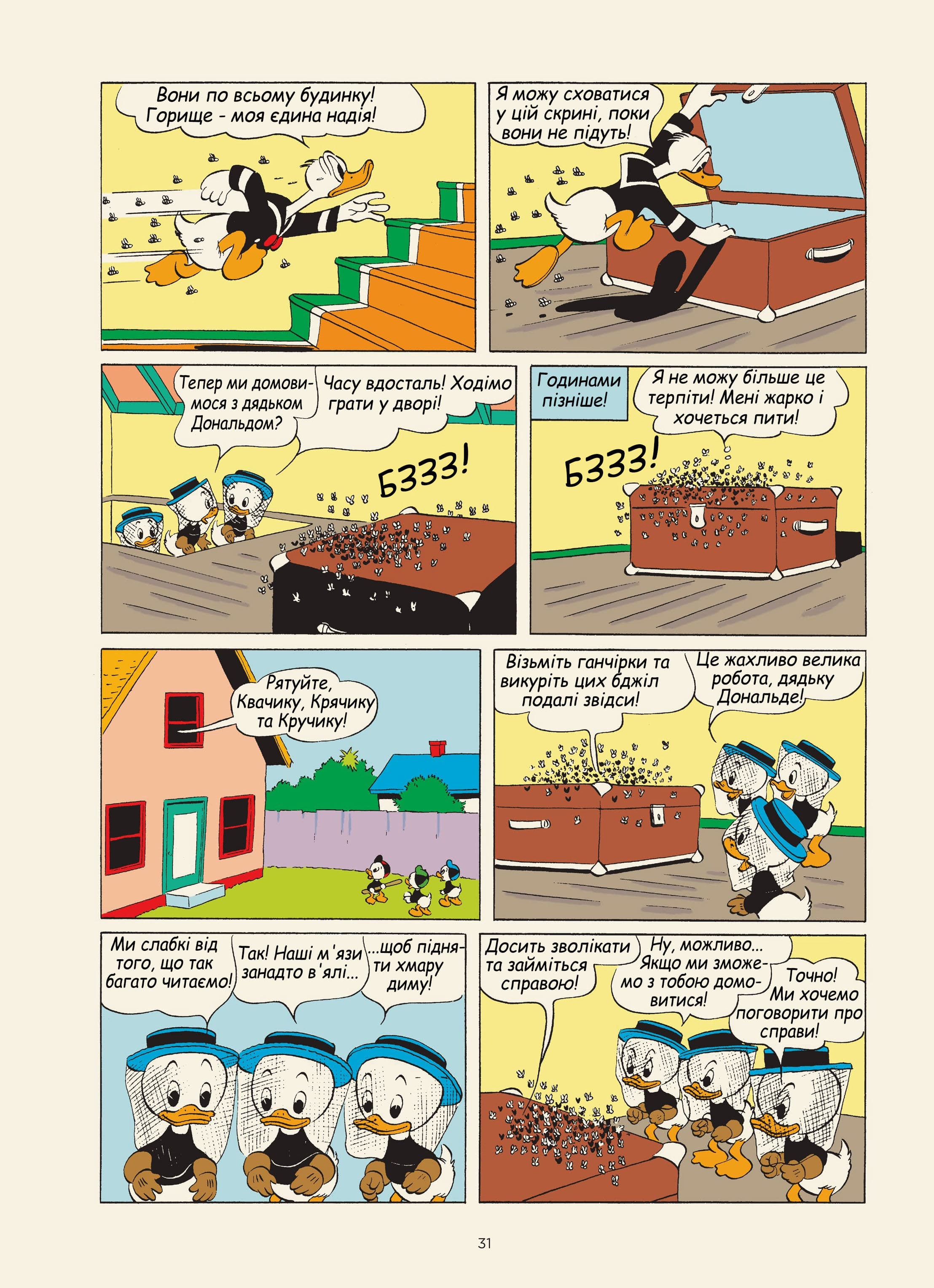 Вони по всьому будинку! Горище - моя єдина надія!

Я можу сховатися у цій скрині, поки вони не підуть!

Тепер ми домовимося з дядьком Дональдом?

Часу вдосталь! Ходімо грати у дворі!

БЗЗЗ!

Годинами пізніше!

Я не можу більше це терпіти! Мені жарко і хочеться пити!

БЗЗЗ!

Рятуйте, Квачику, Крячику та Кручику!

Візьміть ганчірки та викуріть цих бджіл подалі звідси!

Це жахливо велика робота, дядьку Дональде!

Ми слабкі від того, що так багато читаємо!

Так! Наші м'язи занадто в'ялі...

...щоб підняти хмару диму!

Досить зволікати та займіться справою!

Ну, можливо... Якщо ми зможемо з тобою домовитися!

Точно! Ми хочемо поговорити про справи!

31